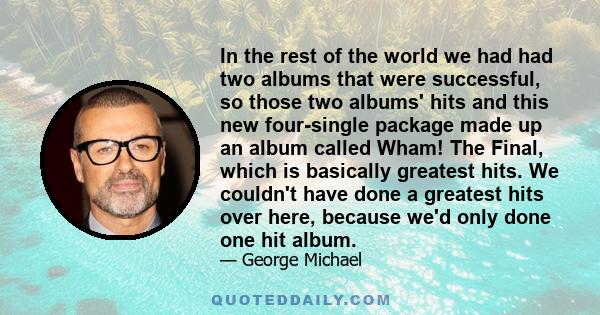 In the rest of the world we had had two albums that were successful, so those two albums' hits and this new four-single package made up an album called Wham! The Final, which is basically greatest hits. We couldn't have done a greatest hits over here, because we'd only done one hit album.

— George Michael

QUOTEDDAILY.COM